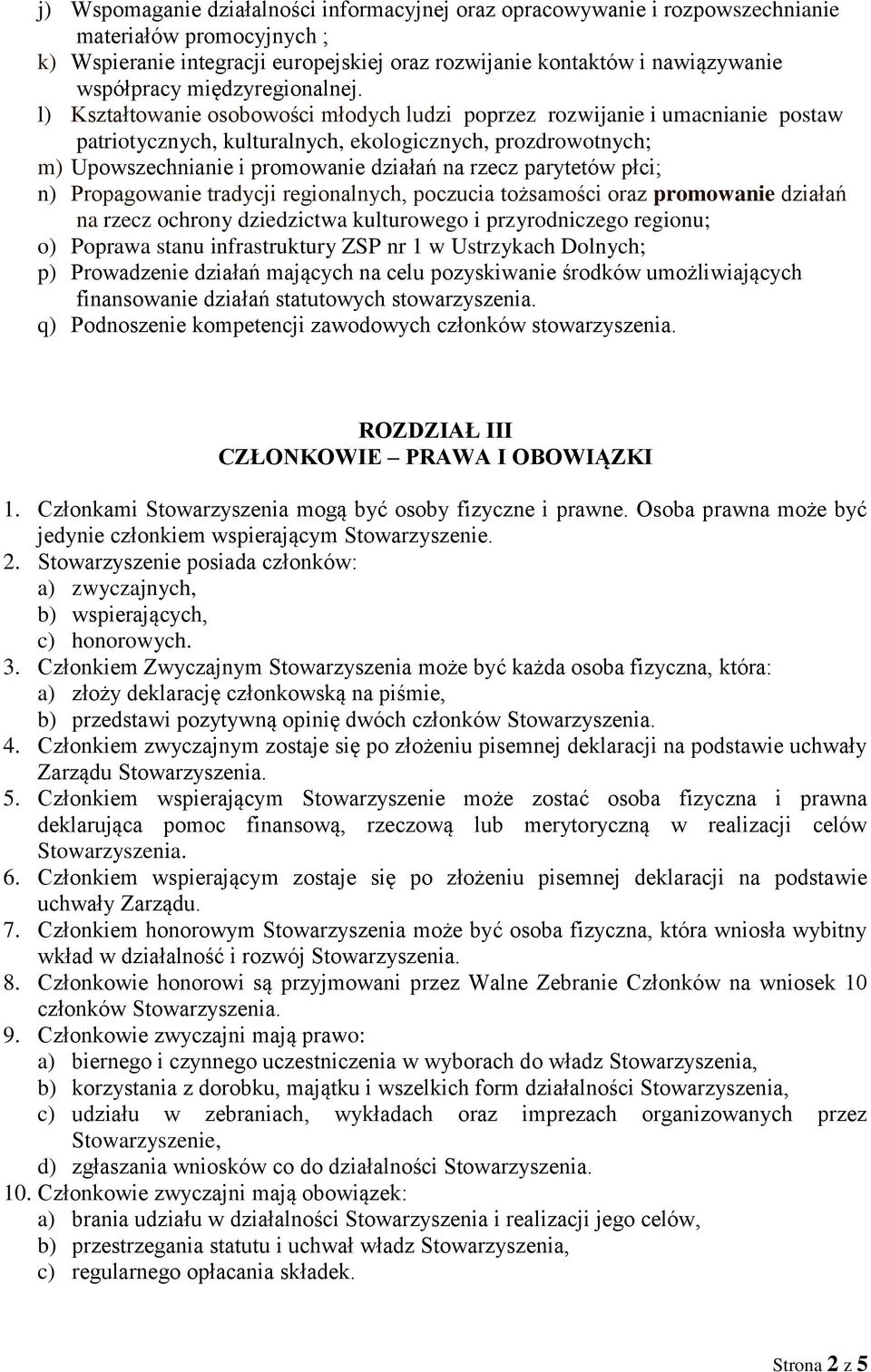 j) Wspomaganie działalności informacyjnej oraz opracowywanie i rozpowszechnianie materiałów promocyjnych ;
k) Wspieranie integracji europejskiej oraz rozwijanie kontaktów i nawiązywanie współpracy międzyregionalnej.
l) Kształtowanie osobowości młodych ludzi poprzez rozwijanie i umacnianie postaw patriotycznych, kulturalnych, ekologicznych, prozdrowotnych;
m) Upowszechnianie i promowanie działań na rzecz parytetów płci;
n) Propagowanie tradycji regionalnych, poczucia tożsamości oraz promowanie działań na rzecz ochrony dziedzictwa kulturowego i przyrodniczego regionu;
o) Poprawa stanu infrastruktury ZSP nr 1 w Ustrzykach Dolnych;
p) Prowadzenie działań mających na celu pozyskiwanie środków umożliwiających finansowanie działań statutowych stowarzyszenia.
q) Podnoszenie kompetencji zawodowych członków stowarzyszenia.

ROZDZIAŁ III
CZŁONKOWIE – PRAWA I OBOWIĄZKI

1. Członkami Stowarzyszenia mogą być osoby fizyczne i prawne. Osoba prawna może być jedynie członkiem wspierającym Stowarzyszenie.
2. Stowarzyszenie posiada członków:
a) zwyczajnych,
b) wspierających,
c) honorowych.
3. Członkiem Zwyczajnym Stowarzyszenia może być każda osoba fizyczna, która:
a) złoży deklarację członkowską na piśmie,
b) przedstawi pozytywną opinię dwóch członków Stowarzyszenia.
4. Członkiem zwyczajnym zostaje się po złożeniu pisemnej deklaracji na podstawie uchwały Zarządu Stowarzyszenia.
5. Członkiem wspierającym Stowarzyszenie może zostać osoba fizyczna i prawna deklarująca pomoc finansową, rzeczową lub merytoryczną w realizacji celów Stowarzyszenia.
6. Członkiem wspierającym zostaje się po złożeniu pisemnej deklaracji na podstawie uchwały Zarządu.
7. Członkiem honorowym Stowarzyszenia może być osoba fizyczna, która wniosła wybitny wkład w działalność i rozwój Stowarzyszenia.
8. Członkowie honorowi są przyjmowani przez Walne Zebranie Członków na wniosek 10 członków Stowarzyszenia.
9. Członkowie zwyczajni mają prawo:
a) biernego i czynnego uczestniczenia w wyborach do władz Stowarzyszenia,
b) korzystania z dorobku, majątku i wszelkich form działalności Stowarzyszenia,
c) udziału w zebraniach, wykładach oraz imprezach organizowanych przez Stowarzyszenie,
d) zgłaszania wniosków co do działalności Stowarzyszenia.
10. Członkowie zwyczajni mają obowiązek:
a) brania udziału w działalności Stowarzyszenia i realizacji jego celów,
b) przestrzegania statutu i uchwał władz Stowarzyszenia,
c) regularnego opłacania składek.

Strona 2 z 5